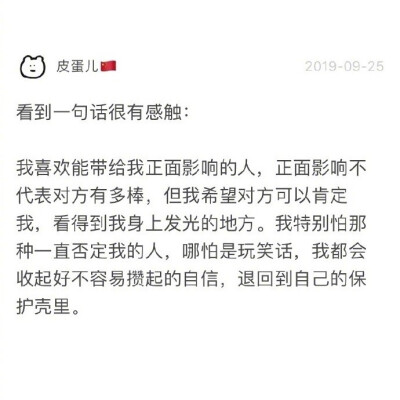 皮蛋儿🇨🇳

2019-09-25

看到一句话很有感触：

我喜欢能带给我正面影响的人，正面影响不代表对方有多棒，但我希望对方可以肯定我，看得到我身上发光的地方。我特别怕那种一直否定我的人，哪怕是玩笑话，我都会收起好不容易攒起的自信，退回到自己的保护壳里。